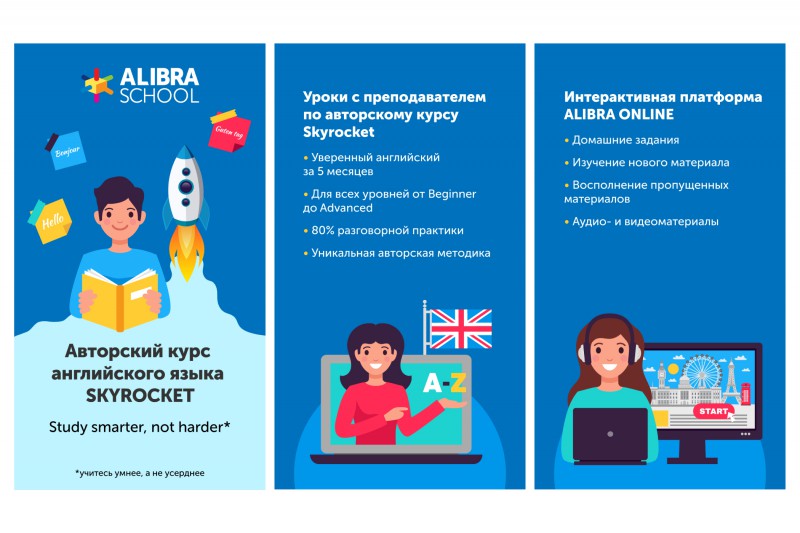 ALIBRA SCHOOL

Bonjour

Guten tag

Hello

Авторский курс английского языка SKYROCKET

Study smarter, not harder*

*учитесь умнее, а не усерднее

Уроки с преподавателем по авторскому курсу Skyrocket

• Уверенный английский за 5 месяцев

• Для всех уровней от Beginner до Advanced

• 80% разговорной практики

• Уникальная авторская методика

A-Z

Интерактивная платформа ALIBRA ONLINE

• Домашние задания

• Изучение нового материала

• Восполнение пропущенных материалов

• Аудио- и видеоматериалы

START